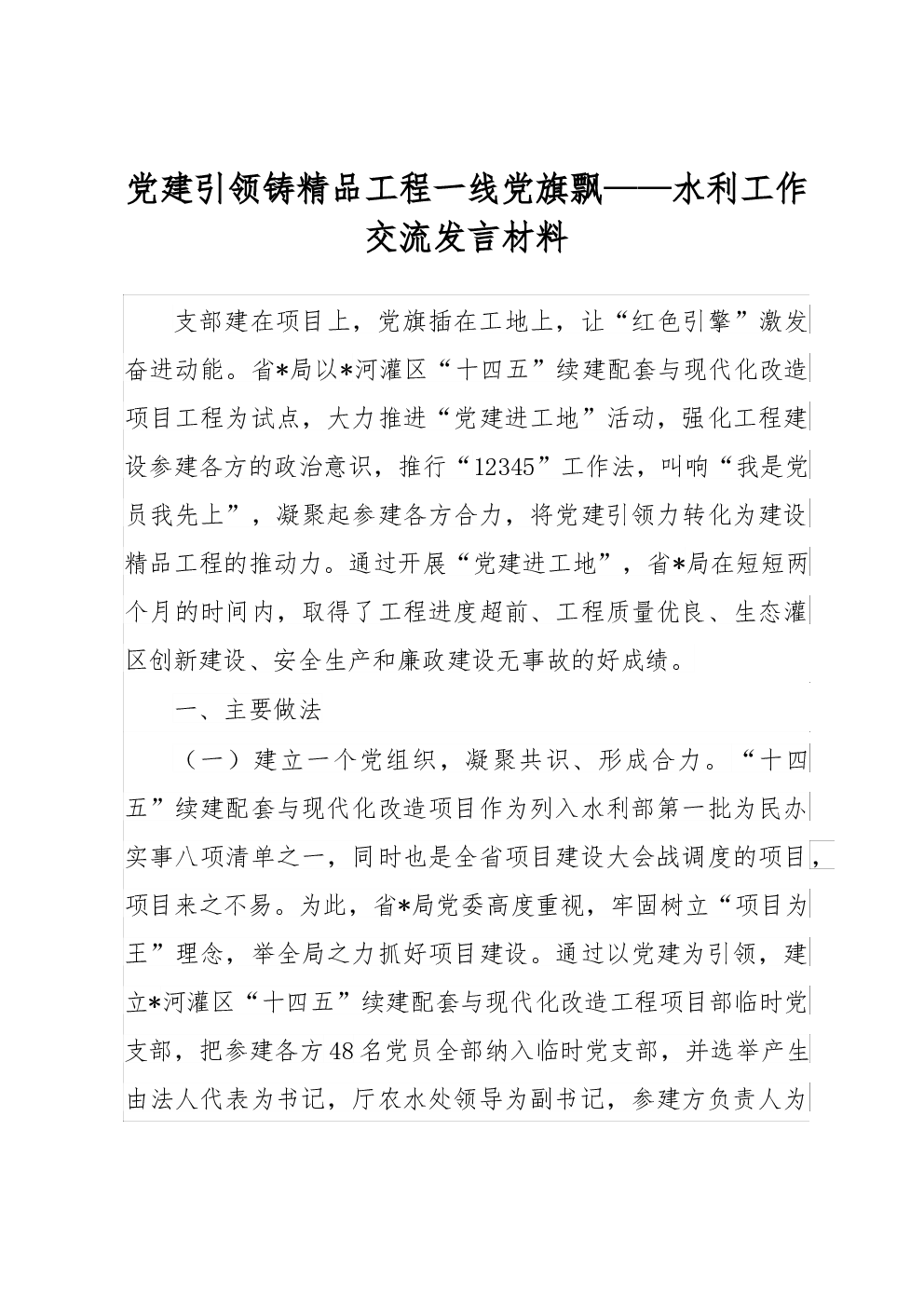 党建引领铸精品工程一线党旗飘——水利工作交流发言材料

支部建在项目上，党旗插在工地上，让“红色引擎”激发奋进动能。省*局以*河灌区“十四五”续建配套与现代化改造项目工程为试点，大力推进“党建进工地”活动，强化工程建设参建各方的政治意识，推行“12345”工作法，叫响“我是党员我先上”，凝聚起参建各方合力，将党建引领力转化为建设精品工程的推动力。通过开展“党建进工地”，省*局在短短两个月的时间内，取得了工程进度超前、工程质量优良、生态灌区创新建设、安全生产和廉政建设无事故的好成绩。

一、主要做法

（一）建立一个党组织，凝聚共识、形成合力。“十四五”续建配套与现代化改造项目作为列入水利部第一批为民办实事八项清单之一，同时也是全省项目建设大会战调度的项目，项目来之不易。为此，省*局党委高度重视，牢固树立“项目为王”理念，举全局之力抓好项目建设。通过以党建为引领，建立*河灌区“十四五”续建配套与现代化改造工程项目部临时党支部，把参建各方48名党员全部纳入临时党支部，并选举产生由法人代表为书记，厅农水处领导为副书记，参建方负责人为